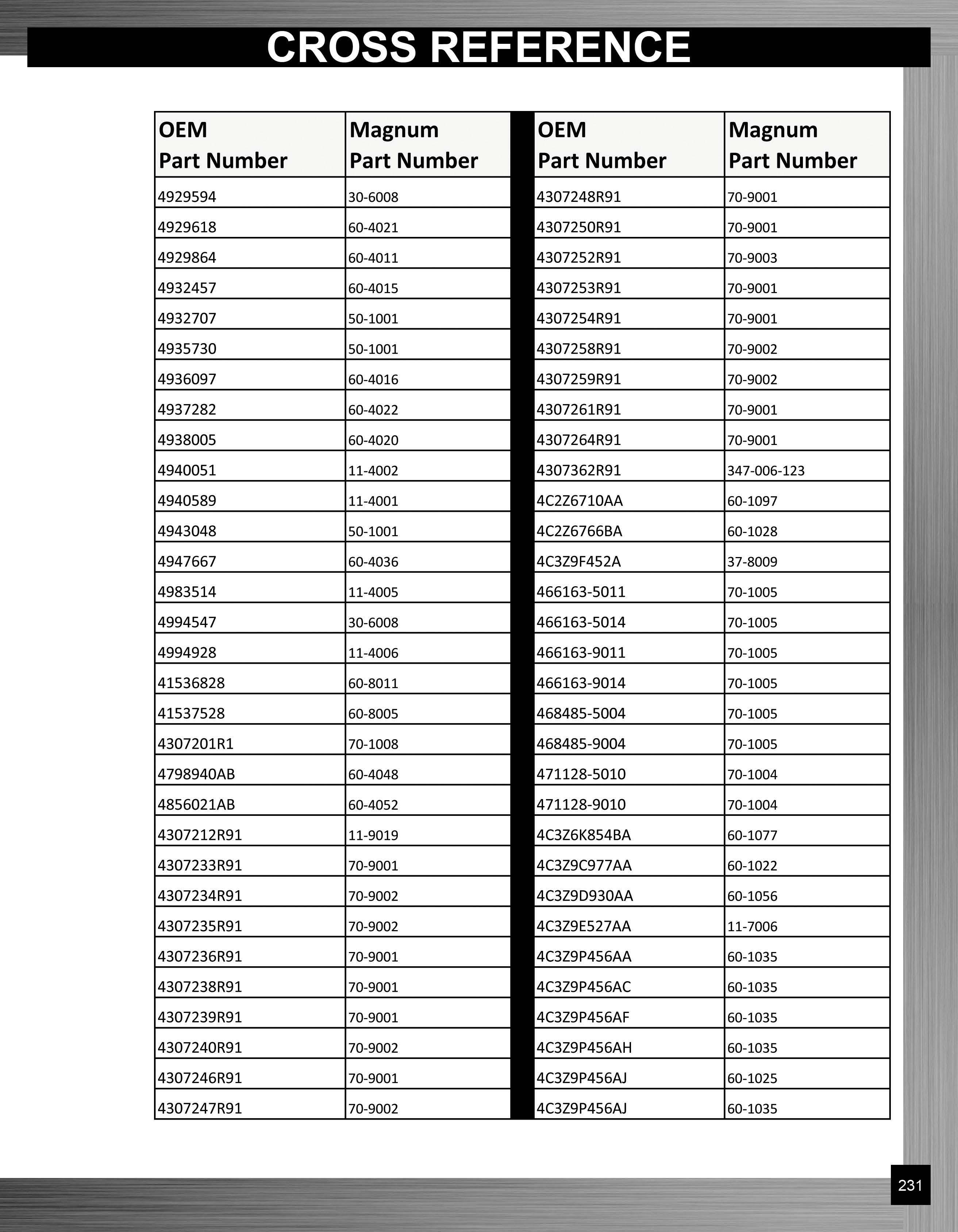 CROSS REFERENCE

| OEM Part Number | Magnum Part Number |
|---|---|
| 4929594 | 30-6008 |
| 4929618 | 60-4021 |
| 4929864 | 60-4011 |
| 4932457 | 60-4015 |
| 4932707 | 50-1001 |
| 4935730 | 50-1001 |
| 4936097 | 60-4016 |
| 4937282 | 60-4022 |
| 4938005 | 60-4020 |
| 4940051 | 11-4002 |
| 4940589 | 11-4001 |
| 4943048 | 50-1001 |
| 4947667 | 60-4036 |
| 4983514 | 11-4005 |
| 4994547 | 30-6008 |
| 4994928 | 11-4006 |
| 41536828 | 60-8011 |
| 41537528 | 60-8005 |
| 4307201R1 | 70-1008 |
| 4798940AB | 60-4048 |
| 4856021AB | 60-4052 |
| 4307212R91 | 11-9019 |
| 4307233R91 | 70-9001 |
| 4307234R91 | 70-9002 |
| 4307235R91 | 70-9002 |
| 4307236R91 | 70-9001 |
| 4307238R91 | 70-9001 |
| 4307239R91 | 70-9001 |
| 4307240R91 | 70-9002 |
| 4307246R91 | 70-9001 |
| 4307247R91 | 70-9002 |

| OEM Part Number | Magnum Part Number |
|---|---|
| 4307248R91 | 70-9001 |
| 4307250R91 | 70-9001 |
| 4307252R91 | 70-9003 |
| 4307253R91 | 70-9001 |
| 4307254R91 | 70-9001 |
| 4307258R91 | 70-9002 |
| 4307259R91 | 70-9002 |
| 4307261R91 | 70-9001 |
| 4307264R91 | 70-9001 |
| 4307362R91 | 347-006-123 |
| 4C2Z6710AA | 60-1097 |
| 4C2Z6766BA | 60-1028 |
| 4C3Z9F452A | 37-8009 |
| 466163-5011 | 70-1005 |
| 466163-5014 | 70-1005 |
| 466163-9011 | 70-1005 |
| 466163-9014 | 70-1005 |
| 468485-5004 | 70-1005 |
| 468485-9004 | 70-1005 |
| 471128-5010 | 70-1004 |
| 471128-9010 | 70-1004 |
| 4C3Z6K854BA | 60-1077 |
| 4C3Z9C977AA | 60-1022 |
| 4C3Z9D930AA | 60-1056 |
| 4C3Z9E527AA | 11-7006 |
| 4C3Z9P456AA | 60-1035 |
| 4C3Z9P456AC | 60-1035 |
| 4C3Z9P456AF | 60-1035 |
| 4C3Z9P456AH | 60-1035 |
| 4C3Z9P456AJ | 60-1025 |
| 4C3Z9P456AJ | 60-1035 |

231